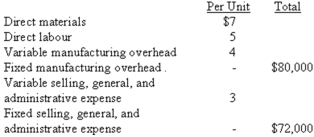 | | Per Unit | Total |
|---|---|---|
| Direct materials | \$7 | |
| Direct labour | 5 | |
| Variable manufacturing overhead | 4 | |
| Fixed manufacturing overhead . | - | \$80,000 |
| Variable selling, general, and administrative expense | 3 | |
| Fixed selling, general, and administrative expense | - | \$72,000 |